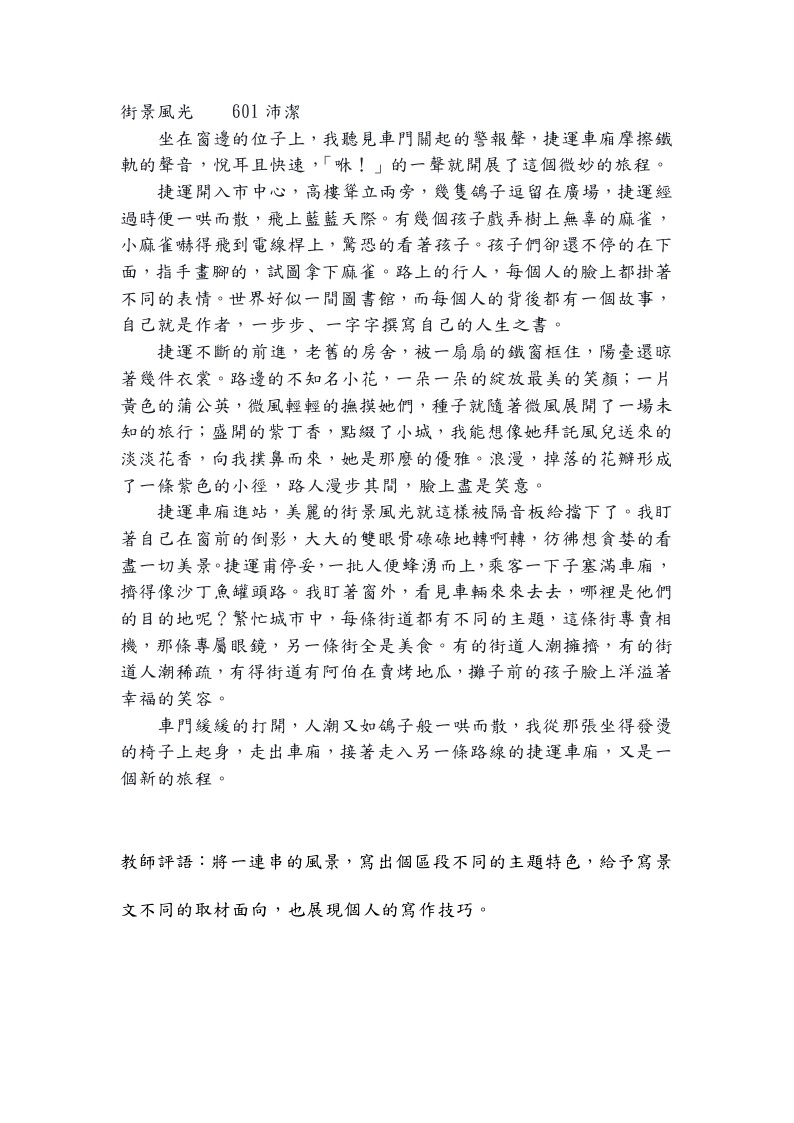 街景風光　　601 沛潔

坐在窗邊的位子上，我聽見車門關起的警報聲，捷運車廂摩擦鐵軌的聲音，悅耳且快速，「咻！」的一聲就開展了這個微妙的旅程。

捷運開入市中心，高樓聳立兩旁，幾隻鴿子逗留在廣場，捷運經過時便一哄而散，飛上藍藍天際。有幾個孩子戲弄樹上無辜的麻雀，小麻雀嚇得飛到電線桿上，驚恐的看著孩子。孩子們卻還不停的在下面，指手畫腳的，試圖拿下麻雀。路上的行人，每個人的臉上都掛著不同的表情。世界好似一間圖書館，而每個人的背後都有一個故事，自己就是作者，一步步、一字字撰寫自己的人生之書。

捷運不斷的前進，老舊的房舍，被一扇扇的鐵窗框住，陽臺還晾著幾件衣裳。路邊的不知名小花，一朵一朵的綻放最美的笑顏；一片黃色的蒲公英，微風輕輕的撫摸她們，種子就隨著微風展開了一場未知的旅行；盛開的紫丁香，點綴了小城，我能想像她拜託風兒送來的淡淡花香，向我撲鼻而來，她是那麼的優雅。浪漫，掉落的花瓣形成了一條紫色的小徑，路人漫步其間，臉上盡是笑意。

捷運車廂進站，美麗的街景風光就這樣被隔音板給擋下了。我盯著自己在窗前的倒影，大大的雙眼骨碌碌地轉啊轉，彷彿想貪婪的看盡一切美景。捷運甫停妥，一批人便蜂湧而上，乘客一下子塞滿車廂，擠得像沙丁魚罐頭路。我盯著窗外，看見車輛來來去去，哪裡是他們的目的地呢？繁忙城市中，每條街道都有不同的主題，這條街專賣相機，那條專屬眼鏡，另一條街全是美食。有的街道人潮擁擠，有的街道人潮稀疏，有得街道有阿伯在賣烤地瓜，攤子前的孩子臉上洋溢著幸福的笑容。

車門緩緩的打開，人潮又如鴿子般一哄而散，我從那張坐得發燙的椅子上起身，走出車廂，接著走入另一條路線的捷運車廂，又是一個新的旅程。

教師評語：將一連串的風景，寫出個區段不同的主題特色，給予寫景文不同的取材面向，也展現個人的寫作技巧。